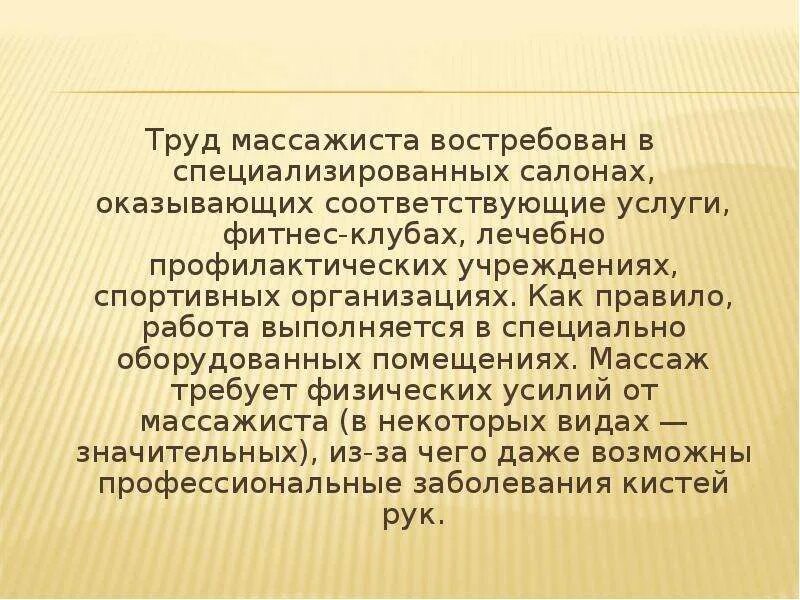 Труд массажиста востребован в специализированных салонах, оказывающих соответствующие услуги, фитнес-клубах, лечебно профилактических учреждениях, спортивных организациях. Как правило, работа выполняется в специально оборудованных помещениях. Массаж требует физических усилий от массажиста (в некоторых видах — значительных), из-за чего даже возможны профессиональные заболевания кистей рук.